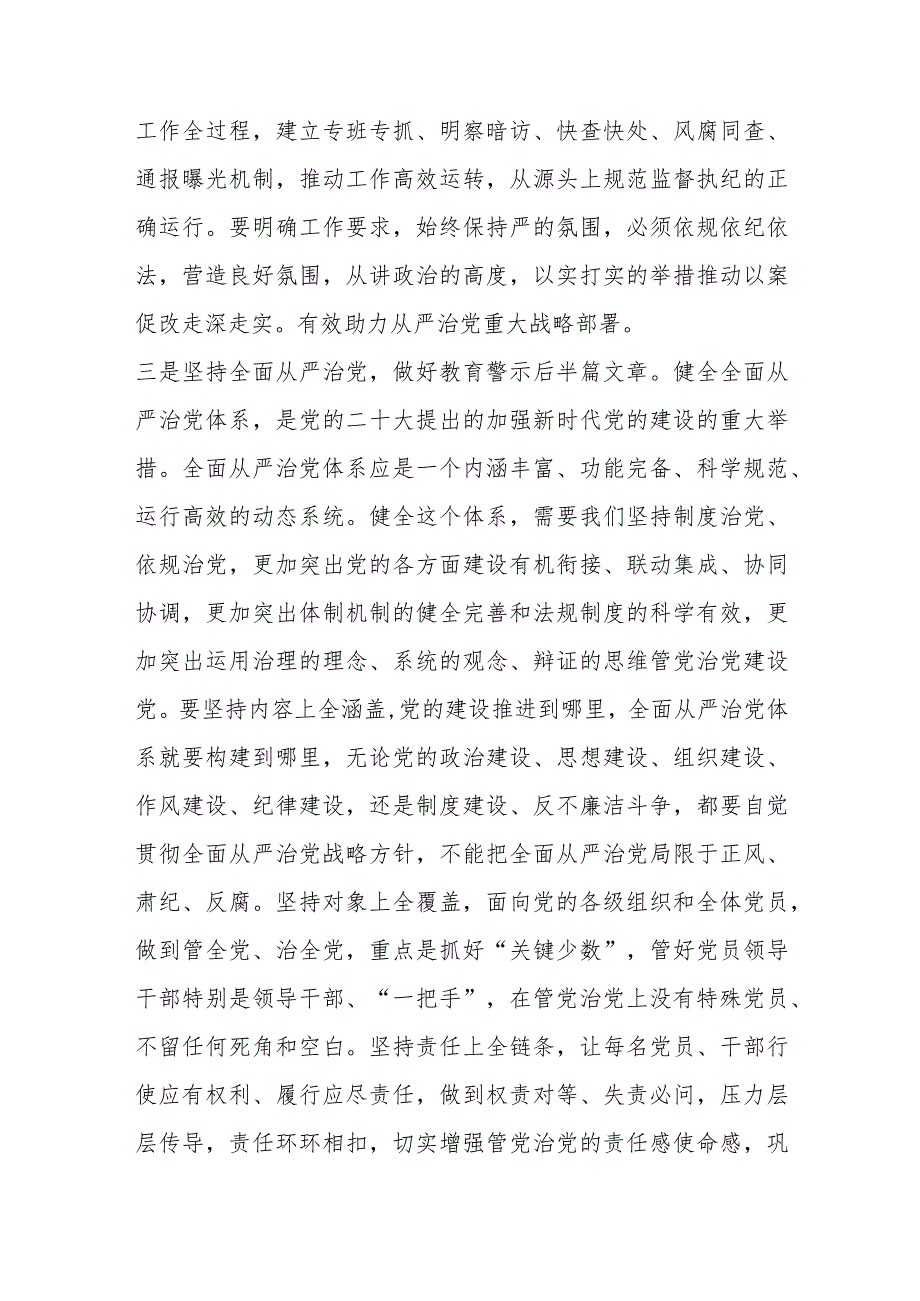 工作全过程，建立专班专抓、明察暗访、快查快处、风腐同查、通报曝光机制，推动工作高效运转，从源头上规范监督执纪的正确运行。要明确工作要求，始终保持严的氛围，必须依规依纪依法，营造良好氛围，从讲政治的高度，以实打实的举措推动以案促改走深走实。有效助力从严治党重大战略部署。

三是坚持全面从严治党，做好教育警示后半篇文章。健全全面从严治党体系，是党的二十大提出的加强新时代党的建设的重大举措。全面从严治党体系应是一个内涵丰富、功能完备、科学规范、运行高效的动态系统。健全这个体系，需要我们坚持制度治党、依规治党，更加突出党的各方面建设有机衔接、联动集成、协同协调，更加突出体制机制的健全完善和法规制度的科学有效，更加突出运用治理的理念、系统的观念、辩证的思维管党治党建设党。要坚持内容上全涵盖,党的建设推进到哪里，全面从严治党体系就要构建到哪里，无论党的政治建设、思想建设、组织建设、作风建设、纪律建设，还是制度建设、反不廉洁斗争，都要自觉贯彻全面从严治党战略方针，不能把全面从严治党局限于正风、肃纪、反腐。坚持对象上全覆盖，面向党的各级组织和全体党员，做到管全党、治全党，重点是抓好“关键少数”，管好党员领导干部特别是领导干部、“一把手”，在管党治党上没有特殊党员、不留任何死角和空白。坚持责任上全链条，让每名党员、干部行使应有权利、履行应尽责任，做到权责对等、失责必问，压力层层传导，责任环环相扣，切实增强管党治党的责任感使命感，巩